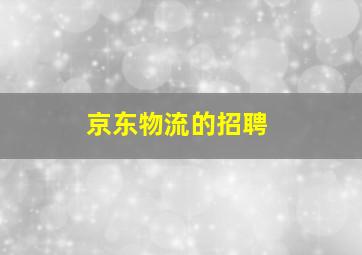 京东物流的招聘